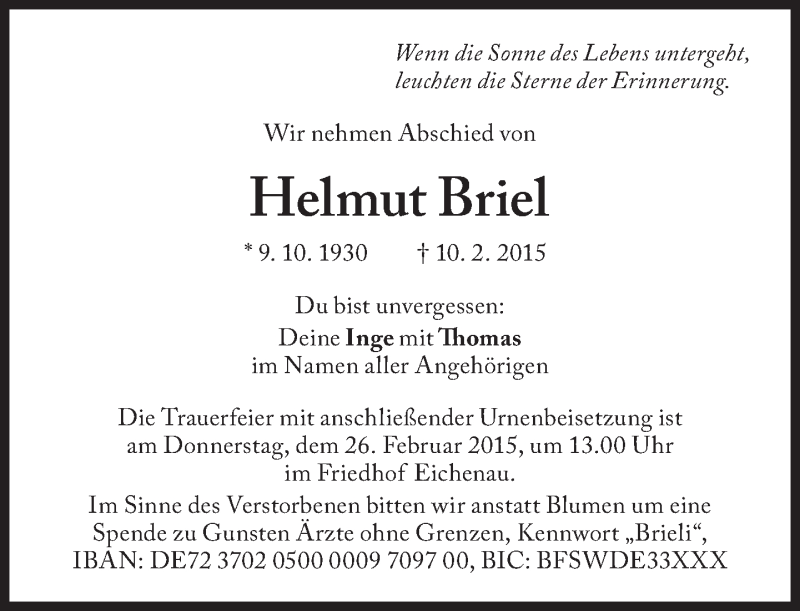 Wenn die Sonne des Lebens untergeht,
leuchten die Sterne der Erinnerung.

Wir nehmen Abschied von

Helmut Briel

* 9. 10. 1930 † 10. 2. 2015

Du bist unvergessen:
Deine Inge mit Thomas
im Namen aller Angehörigen

Die Trauerfeier mit anschließender Urnenbeisetzung ist am Donnerstag, dem 26. Februar 2015, um 13.00 Uhr im Friedhof Eichenau.

Im Sinne des Verstorbenen bitten wir anstatt Blumen um eine Spende zu Gunsten Ärzte ohne Grenzen, Kennwort „Brieli“, IBAN: DE72 3702 0500 0009 7097 00, BIC: BFSWDE33XXX